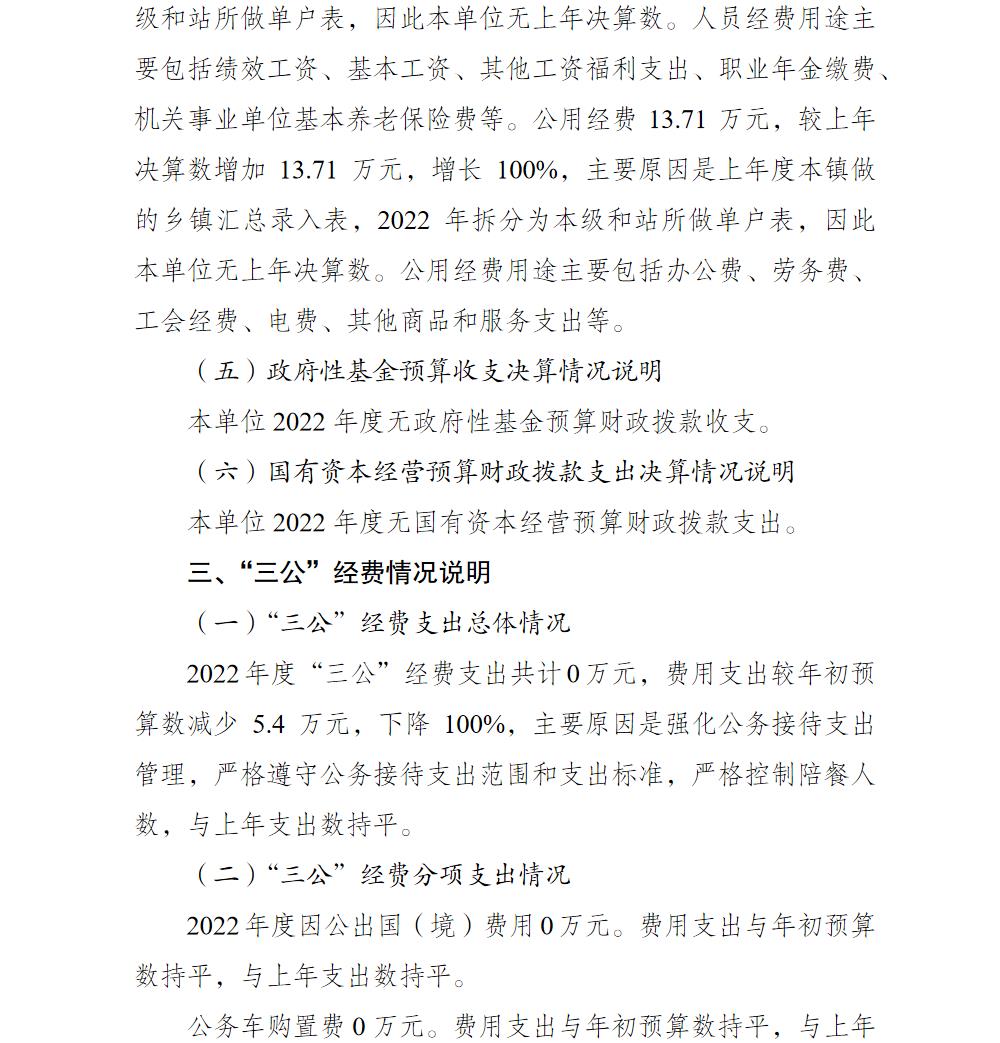 级和站所做单户表，因此本单位无上年决算数。人员经费用途主要包括绩效工资、基本工资、其他工资福利支出、职业年金缴费、机关事业单位基本养老保险费等。公用经费 13.71 万元，较上年决算数增加 13.71 万元，增长 100%，主要原因是上年度本镇做的乡镇汇总录入表，2022 年拆分为本级和站所做单户表，因此本单位无上年决算数。公用经费用途主要包括办公费、劳务费、工会经费、电费、其他商品和服务支出等。

（五）政府性基金预算收支决算情况说明

本单位 2022 年度无政府性基金预算财政拨款收支。

（六）国有资本经营预算财政拨款支出决算情况说明

本单位 2022 年度无国有资本经营预算财政拨款支出。

三、“三公”经费情况说明

（一）“三公”经费支出总体情况

2022 年度“三公”经费支出共计 0 万元，费用支出较年初预算数减少 5.4 万元，下降 100%，主要原因是强化公务接待支出管理，严格遵守公务接待支出范围和支出标准，严格控制陪餐人数，与上年支出数持平。

（二）“三公”经费分项支出情况

2022 年度因公出国（境）费用 0 万元。费用支出与年初预算数持平，与上年支出数持平。

公务车购置费 0 万元。费用支出与年初预算数持平，与上年